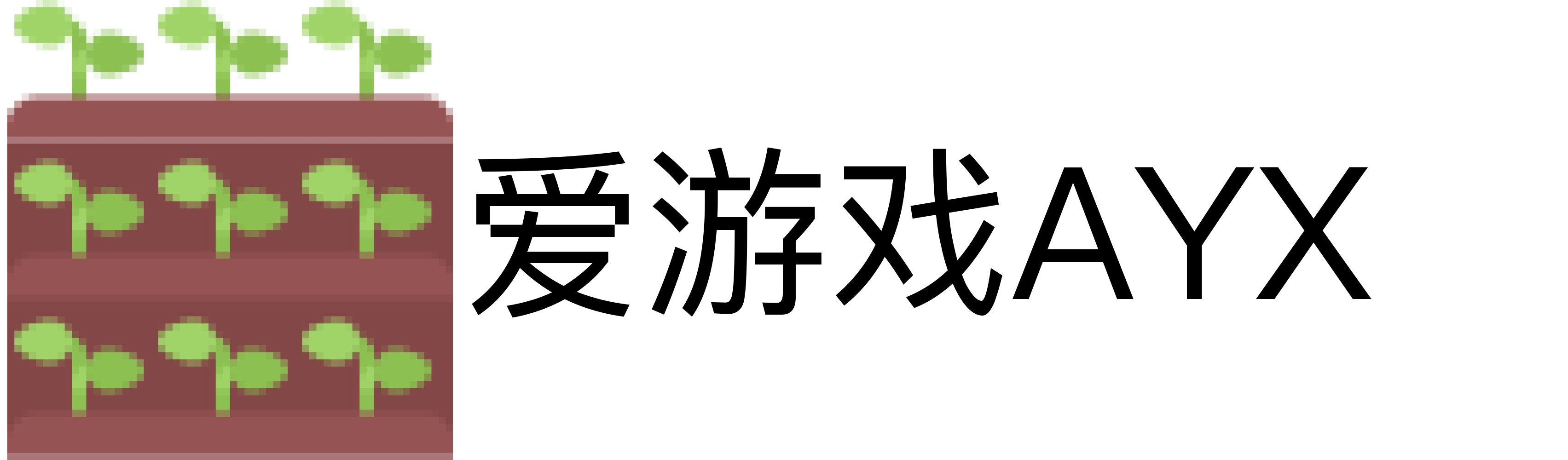 爱游戏AYX